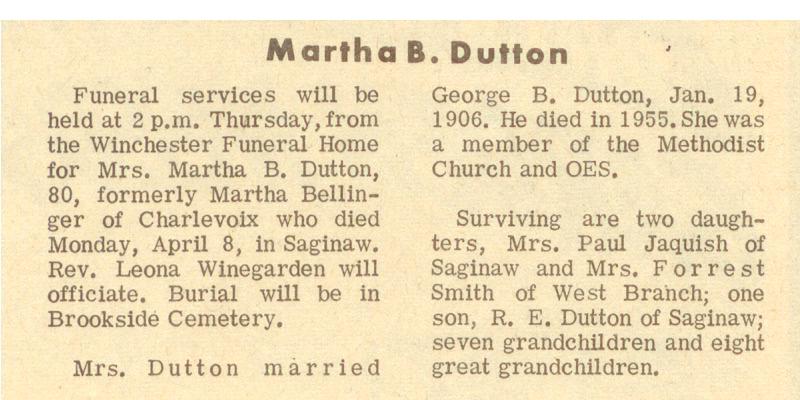 Martha B. Dutton

Funeral services will be held at 2 p.m. Thursday, from the Winchester Funeral Home for Mrs. Martha B. Dutton, 80, formerly Martha Bellinger of Charlevoix who died Monday, April 8, in Saginaw. Rev. Leona Winegarden will officiate. Burial will be in Brookside Cemetery.

Mrs. Dutton married George B. Dutton, Jan. 19, 1906. He died in 1955. She was a member of the Methodist Church and OES.

Surviving are two daughters, Mrs. Paul Jaquish of Saginaw and Mrs. Forrest Smith of West Branch; one son, R. E. Dutton of Saginaw; seven grandchildren and eight great grandchildren.